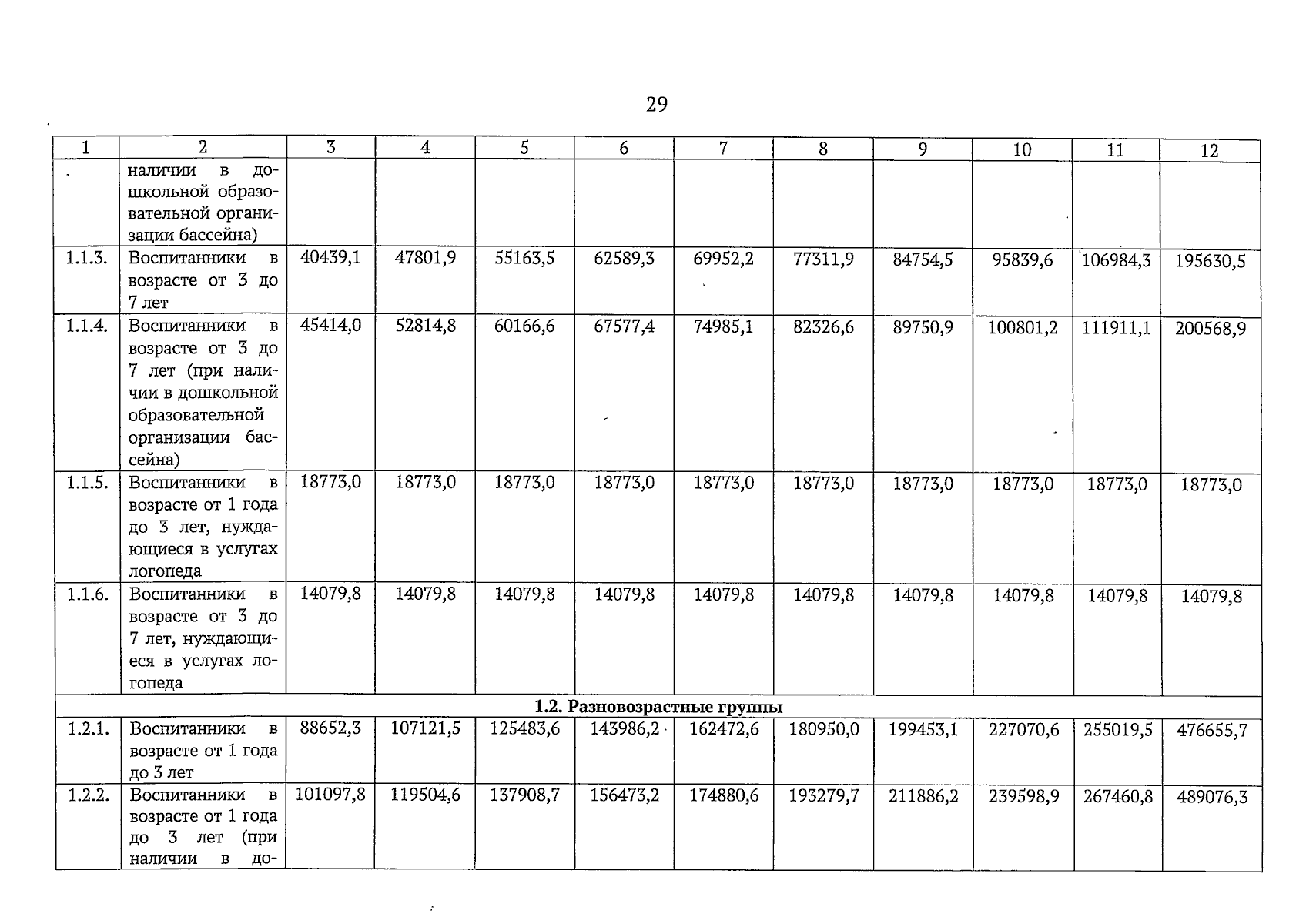 29

| 1 | 2 | 3 | 4 | 5 | 6 | 7 | 8 | 9 | 10 | 11 | 12 |
|---|---|---|---|---|---|---|---|---|---|---|---|
| | наличии в дошкольной образовательной организации бассейна) | | | | | | | | | | |
| 1.1.3. | Воспитанники в возрасте от 3 до 7 лет | 40439,1 | 47801,9 | 55163,5 | 62589,3 | 69952,2 | 77311,9 | 84754,5 | 95839,6 | 106984,3 | 195630,5 |
| 1.1.4. | Воспитанники в возрасте от 3 до 7 лет (при наличии в дошкольной образовательной организации бассейна) | 45414,0 | 52814,8 | 60166,6 | 67577,4 | 74985,1 | 82326,6 | 89750,9 | 100801,2 | 111911,1 | 200568,9 |
| 1.1.5. | Воспитанники в возрасте от 1 года до 3 лет, нуждающиеся в услугах логопеда | 18773,0 | 18773,0 | 18773,0 | 18773,0 | 18773,0 | 18773,0 | 18773,0 | 18773,0 | 18773,0 | 18773,0 |
| 1.1.6. | Воспитанники в возрасте от 3 до 7 лет, нуждающиеся в услугах логопеда | 14079,8 | 14079,8 | 14079,8 | 14079,8 | 14079,8 | 14079,8 | 14079,8 | 14079,8 | 14079,8 | 14079,8 |
| 1.2. Разновозрастные группы | | | | | | | | | | | |
| 1.2.1. | Воспитанники в возрасте от 1 года до 3 лет | 88652,3 | 107121,5 | 125483,6 | 143986,2 | 162472,6 | 180950,0 | 199453,1 | 227070,6 | 255019,5 | 476655,7 |
| 1.2.2. | Воспитанники в возрасте от 1 года до 3 лет (при наличии в до- | 101097,8 | 119504,6 | 137908,7 | 156473,2 | 174880,6 | 193279,7 | 211886,2 | 239598,9 | 267460,8 | 489076,3 |